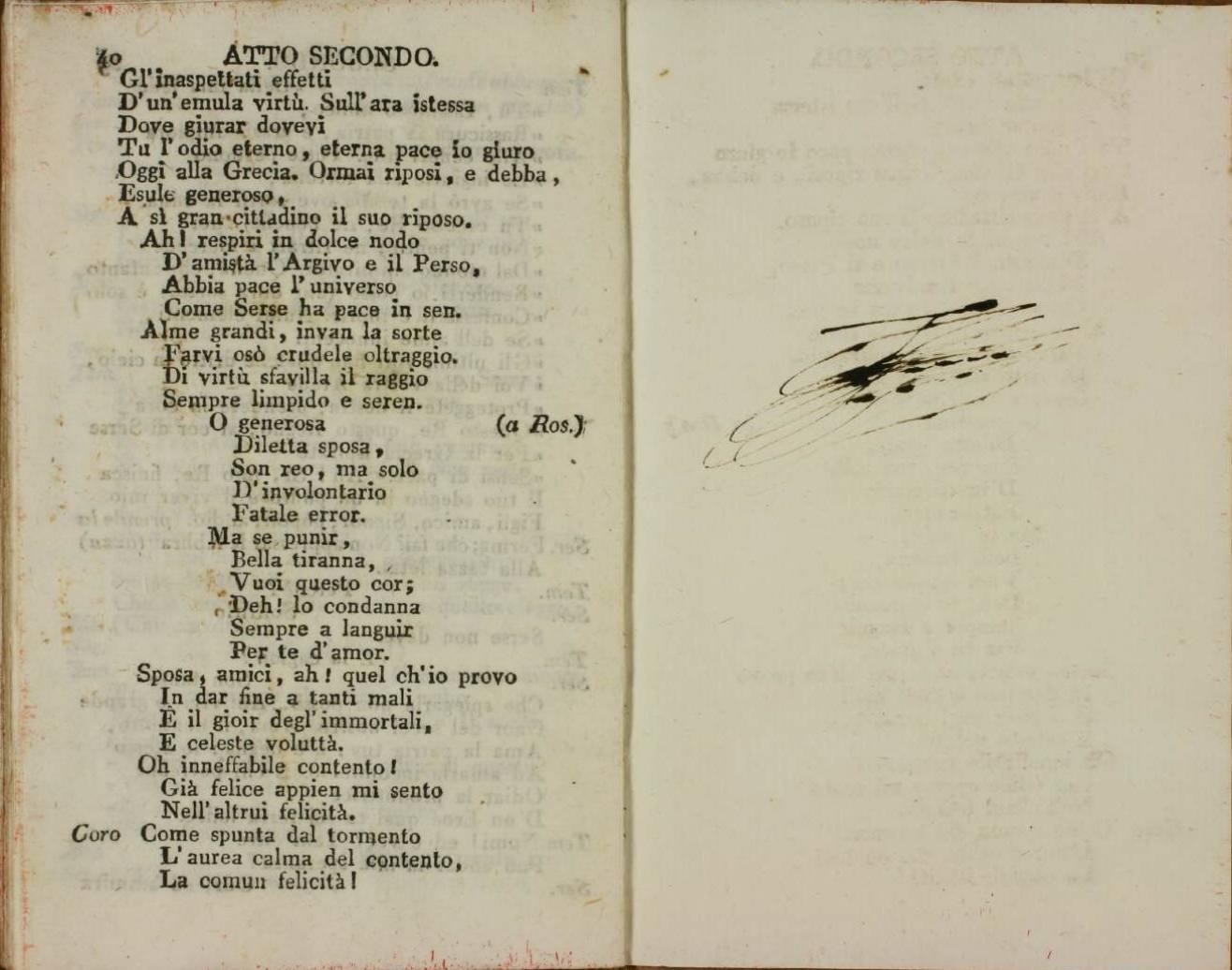 40 ATTO SECONDO.

Gl'inaspettati effetti
D'un'emula virtù. Sull'ara istessa
Dove giurar dovevi
Tu l'odio eterno, eterna pace io giuro
Oggi alla Grecia. Ormai riposi, e debba,
Esule generoso,
A sì gran cittadino il suo riposo.
Ah! respiri in dolce nodo
D'amistà l'Argivo e il Perso,
Abbia pace l'universo
Come Serse ha pace in sen.
Alme grandi, invan la sorte
Farvi osò crudele oltraggio.
Di virtù sfavilla il raggio
Sempre limpido e seren.
O generosa (a Ros.)
Diletta sposa,
Son reo, ma solo
D'involontario
Fatale error.
Ma se punir,
Bella tiranna,
Vuoi questo cor;
Deh! lo condanna
Sempre a languir
Per te d'amor.
Sposa, amici, ah! quel ch'io provo
In dar fine a tanti mali
È il gioir degl'immortali,
E celeste voluttà.
Oh inneffabile contento!
Già felice appien mi sento
Nell'altrui felicità.
Coro Come spunta dal tormento
L'aurea calma del contento,
La comun felicità!